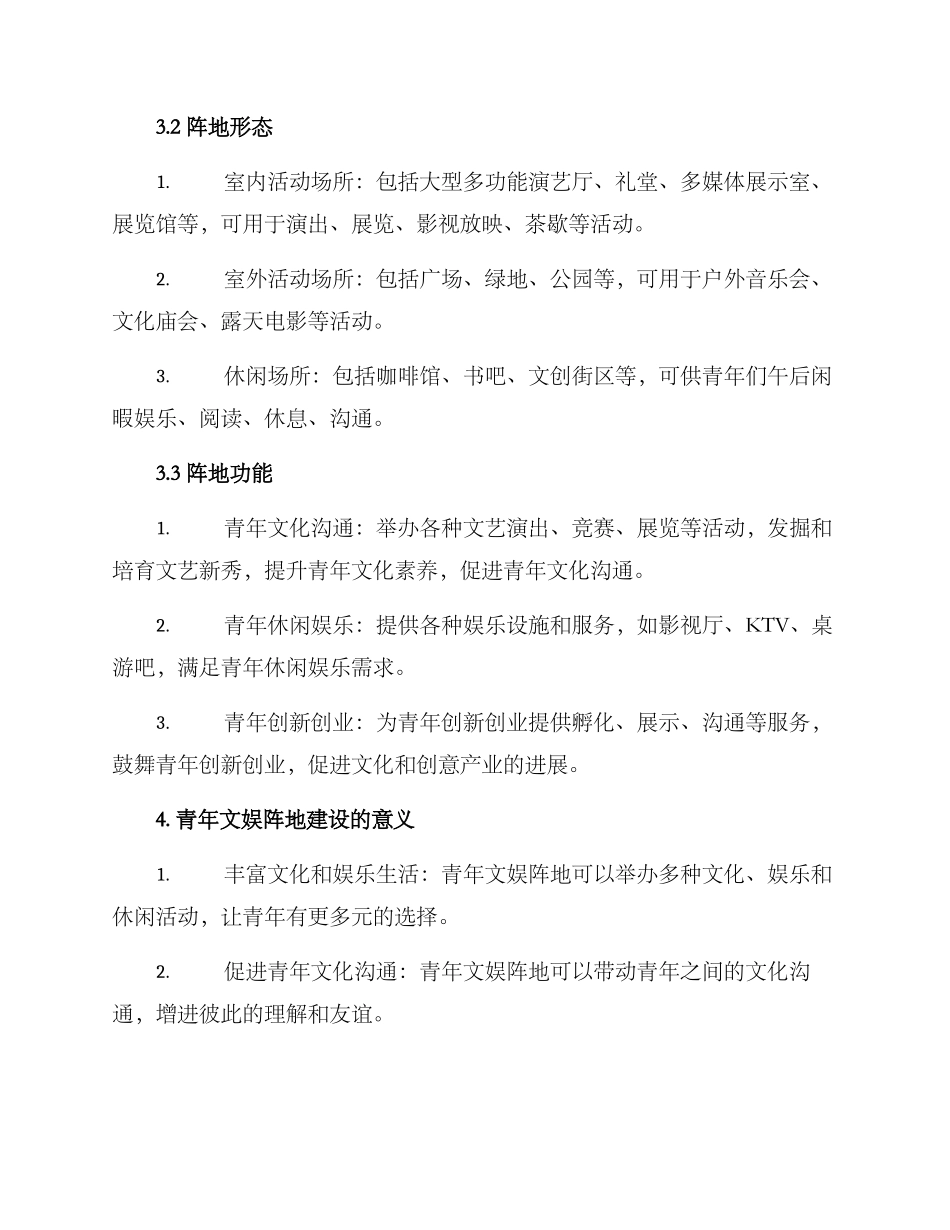 3.2 阵地形态

1. 室内活动场所：包括大型多功能演艺厅、礼堂、多媒体展示室、展览馆等，可用于演出、展览、影视放映、茶歇等活动。

2. 室外活动场所：包括广场、绿地、公园等，可用于户外音乐会、文化庙会、露天电影等活动。

3. 休闲场所：包括咖啡馆、书吧、文创街区等，可供青年们午后闲暇娱乐、阅读、休息、沟通。

3.3 阵地功能

1. 青年文化沟通：举办各种文艺演出、竞赛、展览等活动，发掘和培育文艺新秀，提升青年文化素养，促进青年文化沟通。

2. 青年休闲娱乐：提供各种娱乐设施和服务，如影视厅、KTV、桌游吧，满足青年休闲娱乐需求。

3. 青年创新创业：为青年创新创业提供孵化、展示、沟通等服务，鼓舞青年创新创业，促进文化和创意产业的进展。

4. 青年文娱阵地建设的意义

1. 丰富文化和娱乐生活：青年文娱阵地可以举办多种文化、娱乐和休闲活动，让青年有更多元的选择。

2. 促进青年文化沟通：青年文娱阵地可以带动青年之间的文化沟通，增进彼此的理解和友谊。